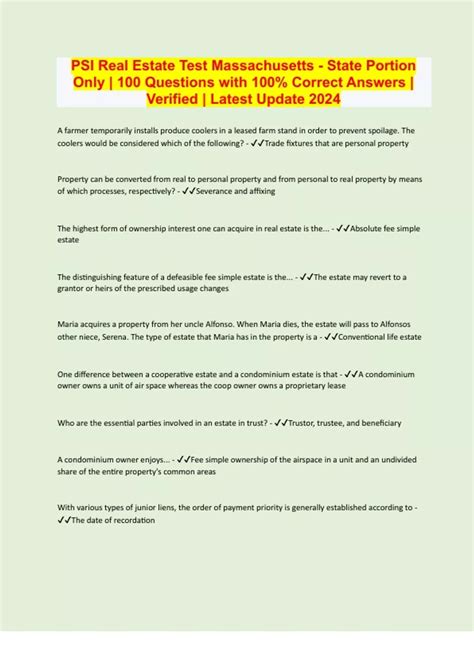 PSI Real Estate Test Massachusetts - State Portion Only | 100 Questions with 100% Correct Answers | Verified | Latest Update 2024

A farmer temporarily installs produce coolers in a leased farm stand in order to prevent spoilage. The coolers would be considered which of the following? - ✓✓Trade fixtures that are personal property

Property can be converted from real to personal property and from personal to real property by means of which processes, respectively? - ✓✓Severance and affixing

The highest form of ownership interest one can acquire in real estate is the... - ✓✓Absolute fee simple estate

The distinguishing feature of a defeasible fee simple estate is the... - ✓✓The estate may revert to a grantor or heirs of the prescribed usage changes

Maria acquires a property from her uncle Alfonso. When Maria dies, the estate will pass to Alfonsos other niece, Serena. The type of estate that Maria has in the property is a - ✓✓Conventional life estate

One difference between a cooperative estate and a condominium estate is that - ✓✓A condominium owner owns a unit of air space whereas the coop owner owns a proprietary lease

Who are the essential parties involved in an estate in trust? - ✓✓Trustor, trustee, and beneficiary

A condominium owner enjoys... - ✓✓Fee simple ownership of the airspace in a unit and an undivided share of the entire property's common areas

With various types of junior liens, the order of payment priority is generally established according to - ✓✓The date of recordation